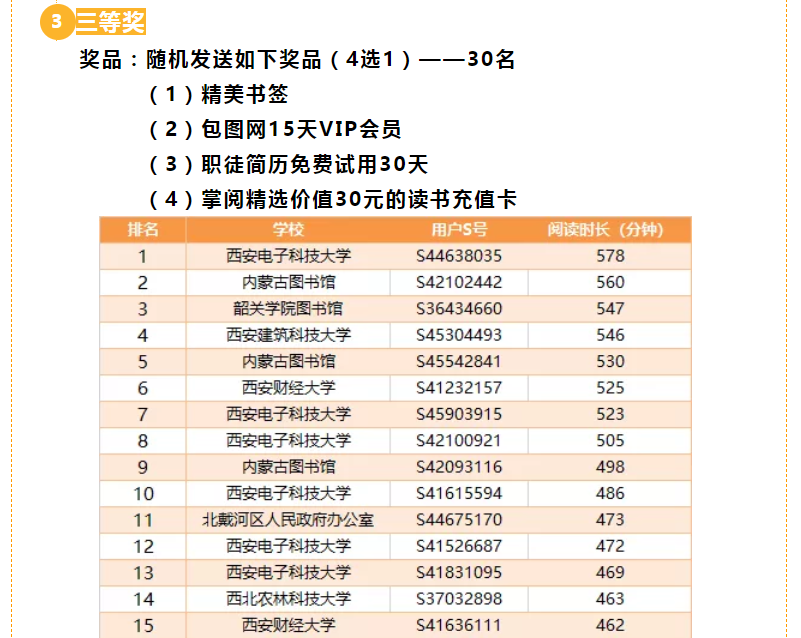 3 三等奖

奖品：随机发送如下奖品（4选1）——30名

（1）精美书签

（2）包图网15天VIP会员

（3）职徒简历免费试用30天

（4）掌阅精选价值30元的读书充值卡

| 排名 | 学校 | 用户S号 | 阅读时长（分钟） |
|---|---|---|---|
| 1 | 西安电子科技大学 | S44638035 | 578 |
| 2 | 内蒙古图书馆 | S42102442 | 560 |
| 3 | 韶关学院图书馆 | S36434660 | 547 |
| 4 | 西安建筑科技大学 | S45304493 | 546 |
| 5 | 内蒙古图书馆 | S45542841 | 530 |
| 6 | 西安财经大学 | S41232157 | 525 |
| 7 | 西安电子科技大学 | S45903915 | 523 |
| 8 | 西安电子科技大学 | S42100921 | 505 |
| 9 | 内蒙古图书馆 | S42093116 | 498 |
| 10 | 西安电子科技大学 | S41615594 | 486 |
| 11 | 北戴河区人民政府办公室 | S44675170 | 473 |
| 12 | 西安电子科技大学 | S41526687 | 472 |
| 13 | 西安电子科技大学 | S41831095 | 469 |
| 14 | 西北农林科技大学 | S37032898 | 463 |
| 15 | 西安财经大学 | S41636111 | 462 |